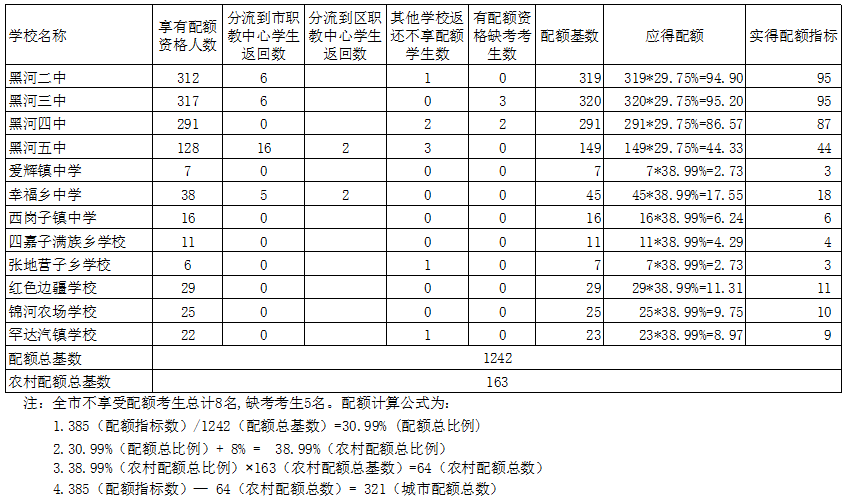 | 学校名称 | 享有配额资格人数 | 分流到市职教中心学生返回数 | 分流到区职教中心学生返回数 | 其他学校返还不享配额学生数 | 有配额资格缺考考生数 | 配额基数 | 应得配额 | 实得配额指标 |
|---|---|---|---|---|---|---|---|---|
| 黑河二中 | 312 | 6 |  | 1 | 0 | 319 | 319*29.75%=94.90 | 95 |
| 黑河三中 | 317 | 6 |  | 0 | 3 | 320 | 320*29.75%=95.20 | 95 |
| 黑河四中 | 291 | 0 |  | 2 | 2 | 291 | 291*29.75%=86.57 | 87 |
| 黑河五中 | 128 | 16 | 2 | 3 | 0 | 149 | 149*29.75%=44.33 | 44 |
| 爱辉镇中学 | 7 | 0 |  | 0 | 0 | 7 | 7*38.99%=2.73 | 3 |
| 幸福乡中学 | 38 | 5 | 2 | 0 | 0 | 45 | 45*38.99%=17.55 | 18 |
| 西岗子镇中学 | 16 | 0 |  | 0 | 0 | 16 | 16*38.99%=6.24 | 6 |
| 四嘉子满族乡学校 | 11 | 0 |  | 0 | 0 | 11 | 11*38.99%=4.29 | 4 |
| 张地营子乡学校 | 6 | 0 |  | 1 | 0 | 7 | 7*38.99%=2.73 | 3 |
| 红色边疆学校 | 29 | 0 |  | 0 | 0 | 29 | 29*38.99%=11.31 | 11 |
| 锦河农场学校 | 25 | 0 |  | 0 | 0 | 25 | 25*38.99%=9.75 | 10 |
| 罕达汽镇学校 | 22 | 0 |  | 1 | 0 | 23 | 23*38.99%=8.97 | 9 |
| 配额总基数 | 1242 | | | | | | | |
| 农村配额总基数 | 163 | | | | | | | |

注：全市不享受配额考生总计8名,缺考考生5名。配额计算公式为:

1.385（配额指标数）/1242（配额总基数）=30.99%（配额总比例）

2.30.99%（配额总比例）+ 8% = 38.99%（农村配额总比例）

3.38.99%（农村配额总比例）×163（农村配额总基数）=64（农村配额总数）

4.385（配额指标数）— 64（农村配额总数）= 321（城市配额总数）